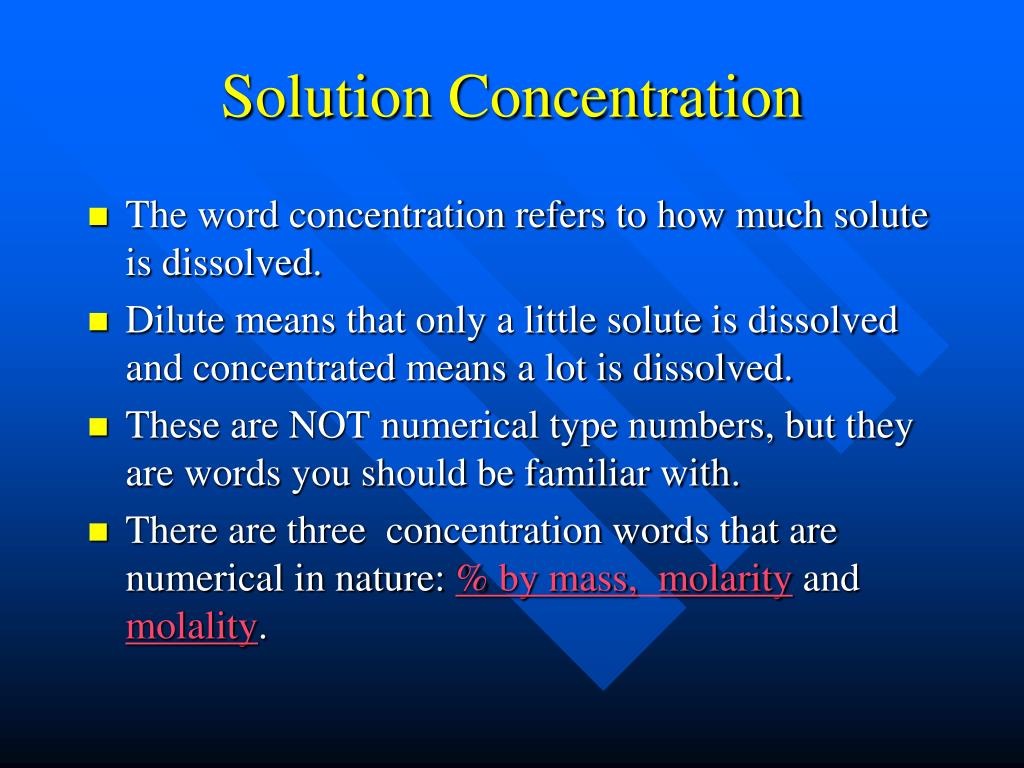 Solution Concentration

- The word concentration refers to how much solute is dissolved.
- Dilute means that only a little solute is dissolved and concentrated means a lot is dissolved.
- These are NOT numerical type numbers, but they are words you should be familiar with.
- There are three concentration words that are numerical in nature: % by mass, molarity and molality.